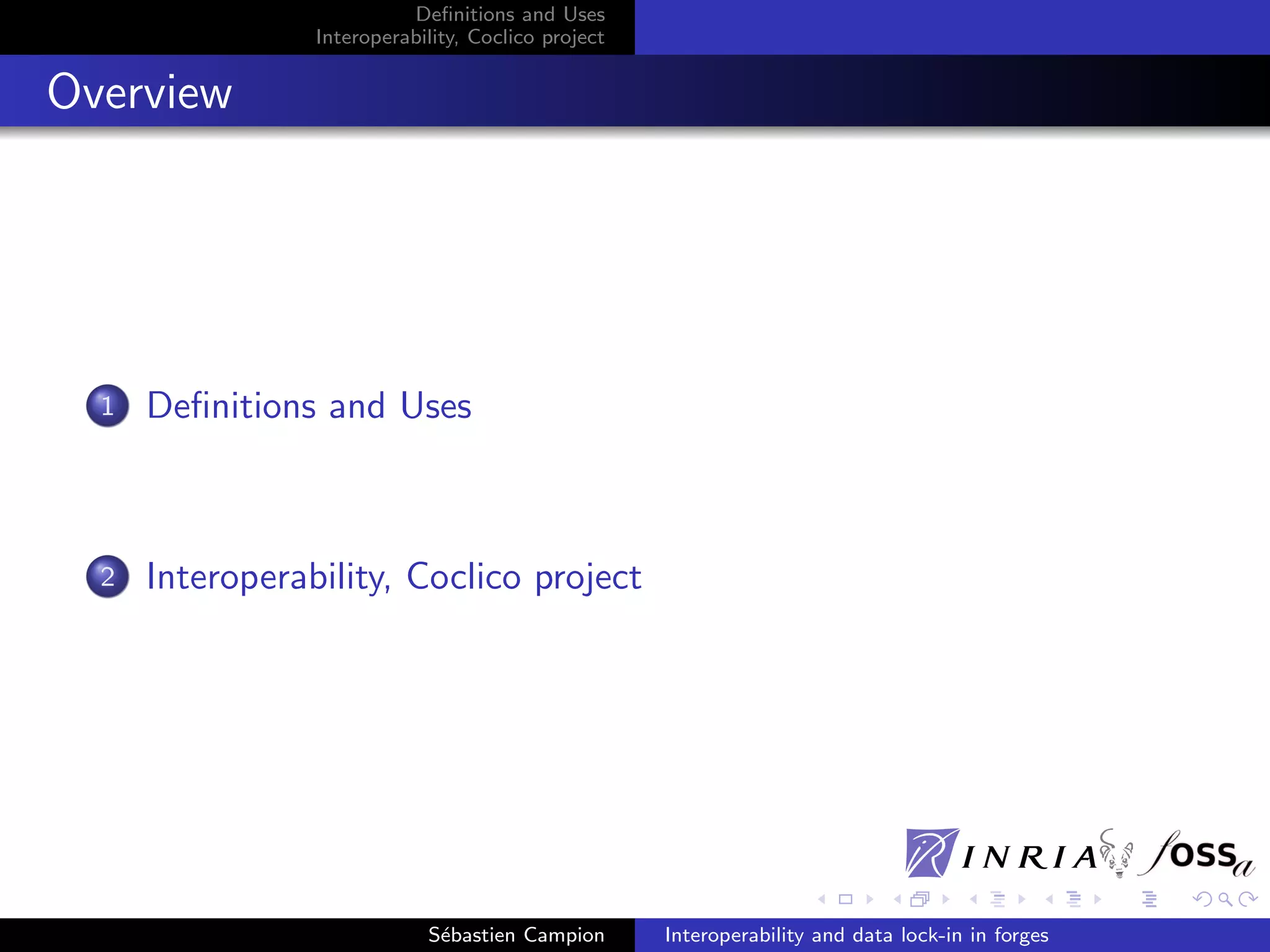 Definitions and Uses
Interoperability, Coclico project

Overview

1 Definitions and Uses

2 Interoperability, Coclico project

INRIA fossa

Sébastien Campion
Interoperability and data lock-in in forges